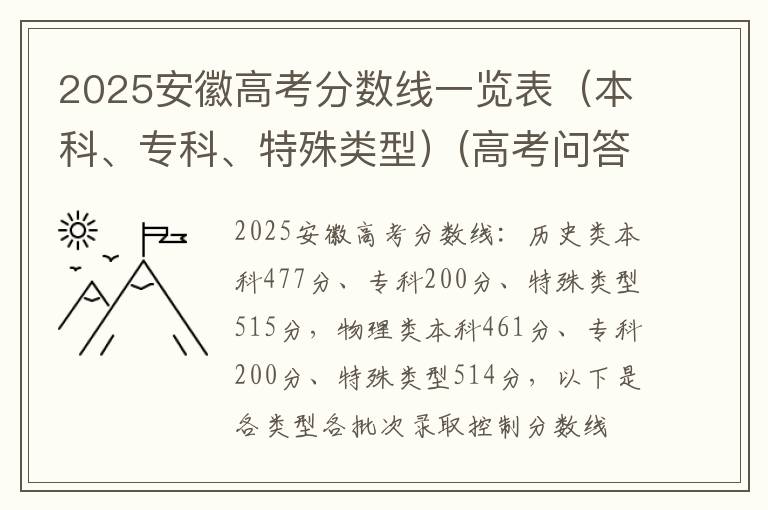 2025安徽高考分数线一览表（本科、专科、特殊类型）(高考问答

2025安徽高考分数线：历史类本科477分、专科200分、特殊类型515分，物理类本科461分、专科200分、特殊类型514分，以下是各类型各批次录取控制分数线